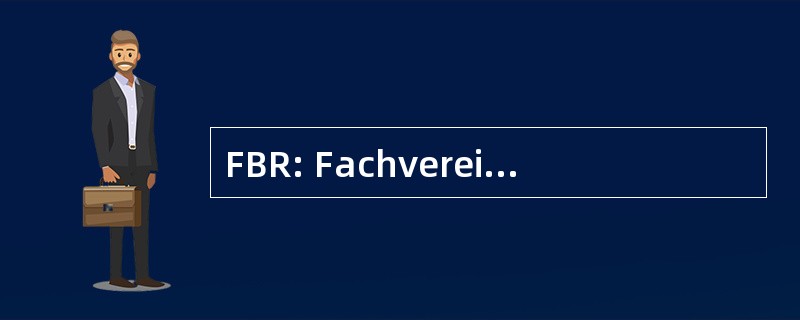 FBR: Fachverei...